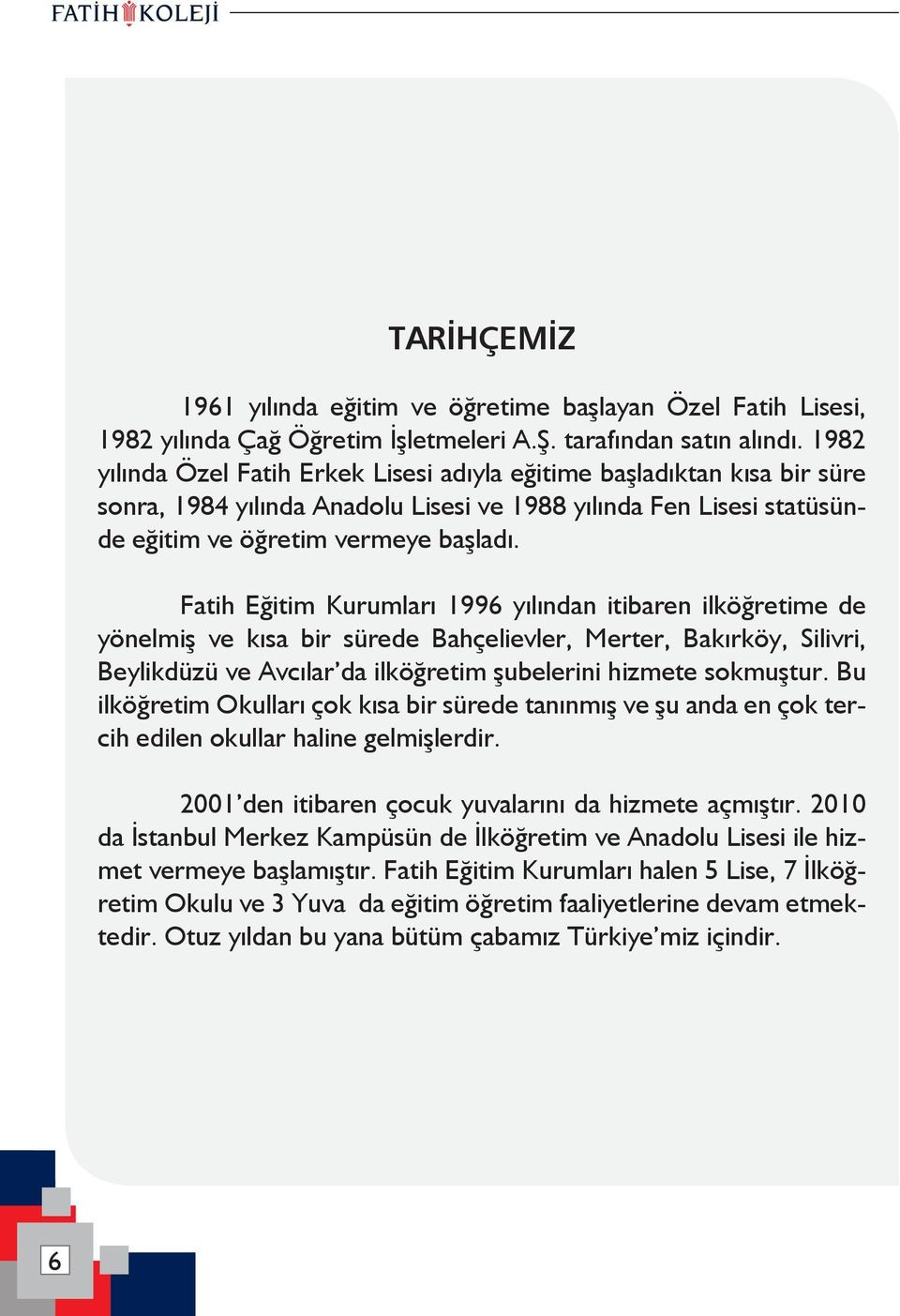 FATİH KOLEJİ

TARİHÇEMİZ

1961 yılında eğitim ve öğretime başlayan Özel Fatih Lisesi, 1982 yılında Çağ Öğretim İşletmeleri A.Ş. tarafından satın alındı. 1982 yılında Özel Fatih Erkek Lisesi adıyla eğitime başladıktan kısa bir süre sonra, 1984 yılında Anadolu Lisesi ve 1988 yılında Fen Lisesi statüsünde eğitim ve öğretim vermeye başladı.

Fatih Eğitim Kurumları 1996 yılından itibaren ilköğretime de yönelmiş ve kısa bir sürede Bahçelievler, Merter, Bakırköy, Silivri, Beylikdüzü ve Avcılar'da ilköğretim şubelerini hizmete sokmuştur. Bu ilköğretim Okulları çok kısa bir sürede tanınmış ve şu anda en çok tercih edilen okullar haline gelmişlerdir.

2001'den itibaren çocuk yuvalarını da hizmete açmıştır. 2010 da İstanbul Merkez Kampüsün de İlköğretim ve Anadolu Lisesi ile hizmet vermeye başlamıştır. Fatih Eğitim Kurumları halen 5 Lise, 7 İlköğretim Okulu ve 3 Yuva da eğitim öğretim faaliyetlerine devam etmektedir. Otuz yıldan bu yana bütüm çabamız Türkiye'miz içindir.

6